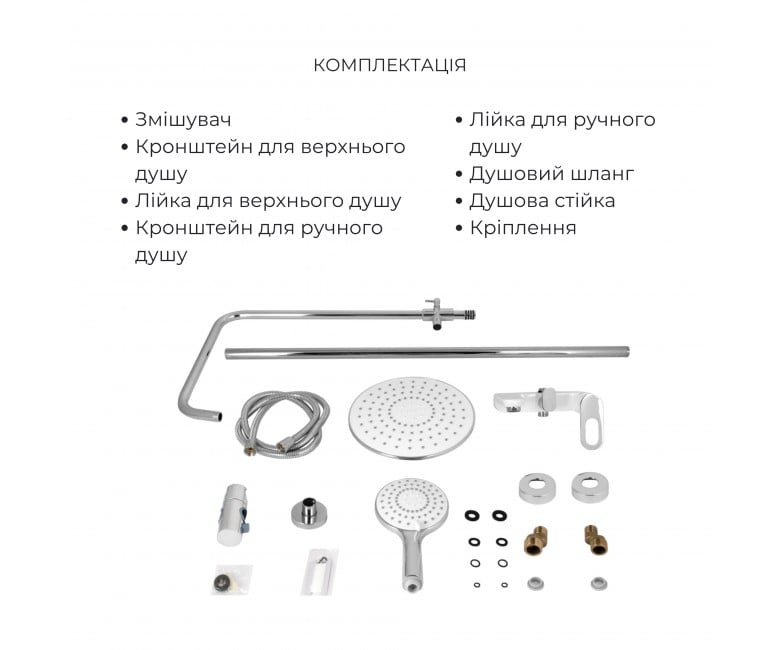 КОМПЛЕКТАЦІЯ

• Змішувач
• Кронштейн для верхнього душу
• Лійка для верхнього душу
• Кронштейн для ручного душу

• Лійка для ручного душу
• Душовий шланг
• Душова стійка
• Кріплення